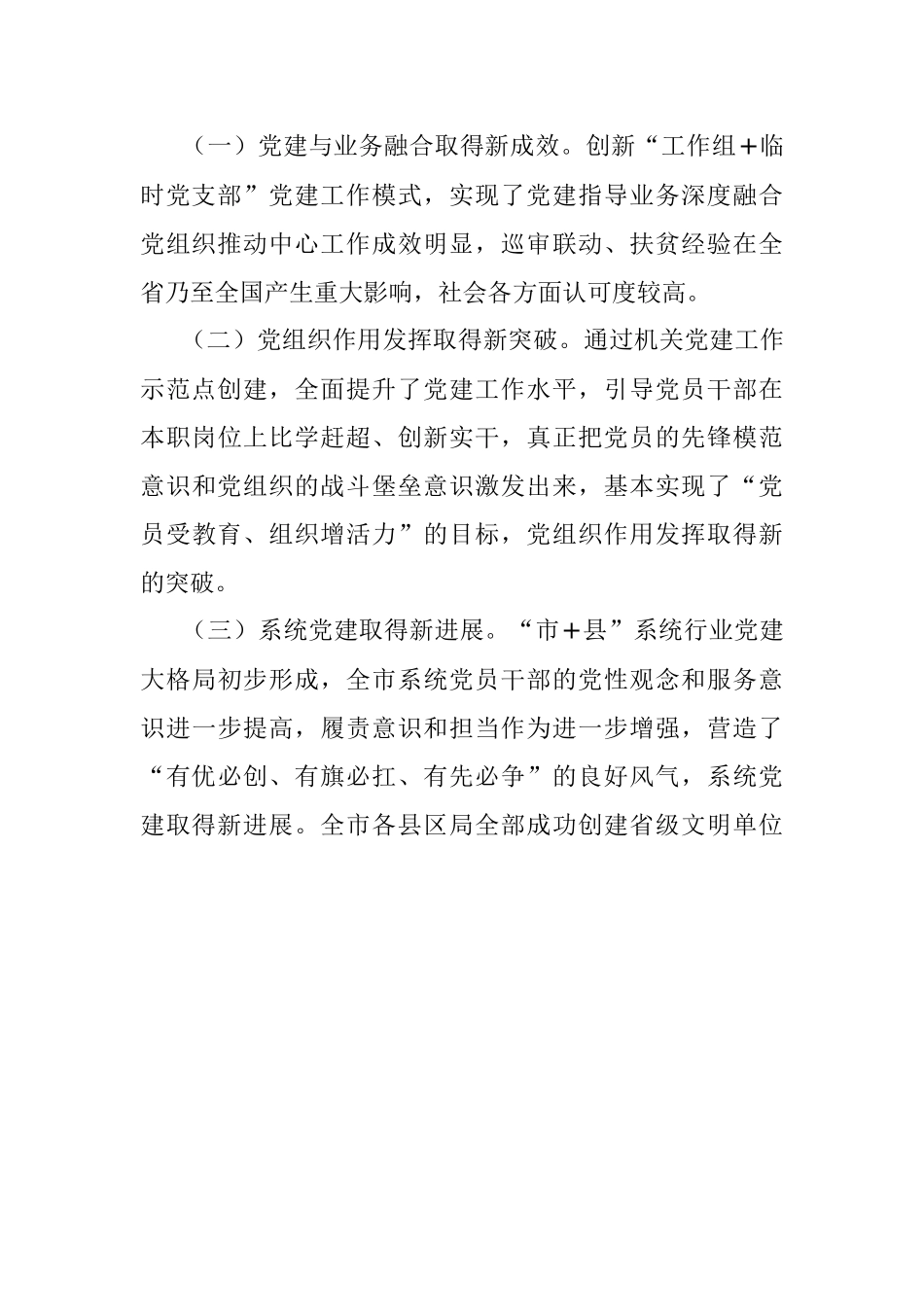 （一）党建与业务融合取得新成效。创新“工作组＋临时党支部”党建工作模式，实现了党建指导业务深度融合党组织推动中心工作成效明显，巡审联动、扶贫经验在全省乃至全国产生重大影响，社会各方面认可度较高。

（二）党组织作用发挥取得新突破。通过机关党建工作示范点创建，全面提升了党建工作水平，引导党员干部在本职岗位上比学赶超、创新实干，真正把党员的先锋模范意识和党组织的战斗堡垒意识激发出来，基本实现了“党员受教育、组织增活力”的目标，党组织作用发挥取得新的突破。

（三）系统党建取得新进展。“市＋县”系统行业党建大格局初步形成，全市系统党员干部的党性观念和服务意识进一步提高，履责意识和担当作为进一步增强，营造了“有优必创、有旗必扛、有先必争”的良好风气，系统党建取得新进展。全市各县区局全部成功创建省级文明单位